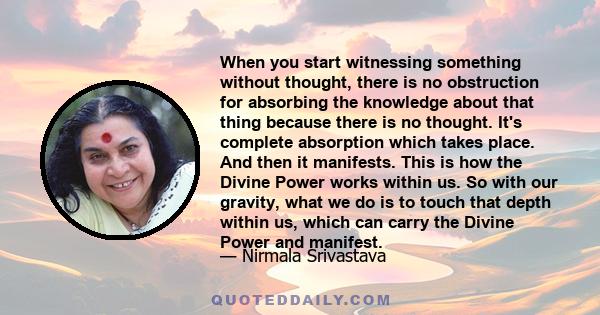 When you start witnessing something without thought, there is no obstruction for absorbing the knowledge about that thing because there is no thought. It's complete absorption which takes place. And then it manifests. This is how the Divine Power works within us. So with our gravity, what we do is to touch that depth within us, which can carry the Divine Power and manifest.
— Nirmala Srivastava

QUOTEDDAILY.COM